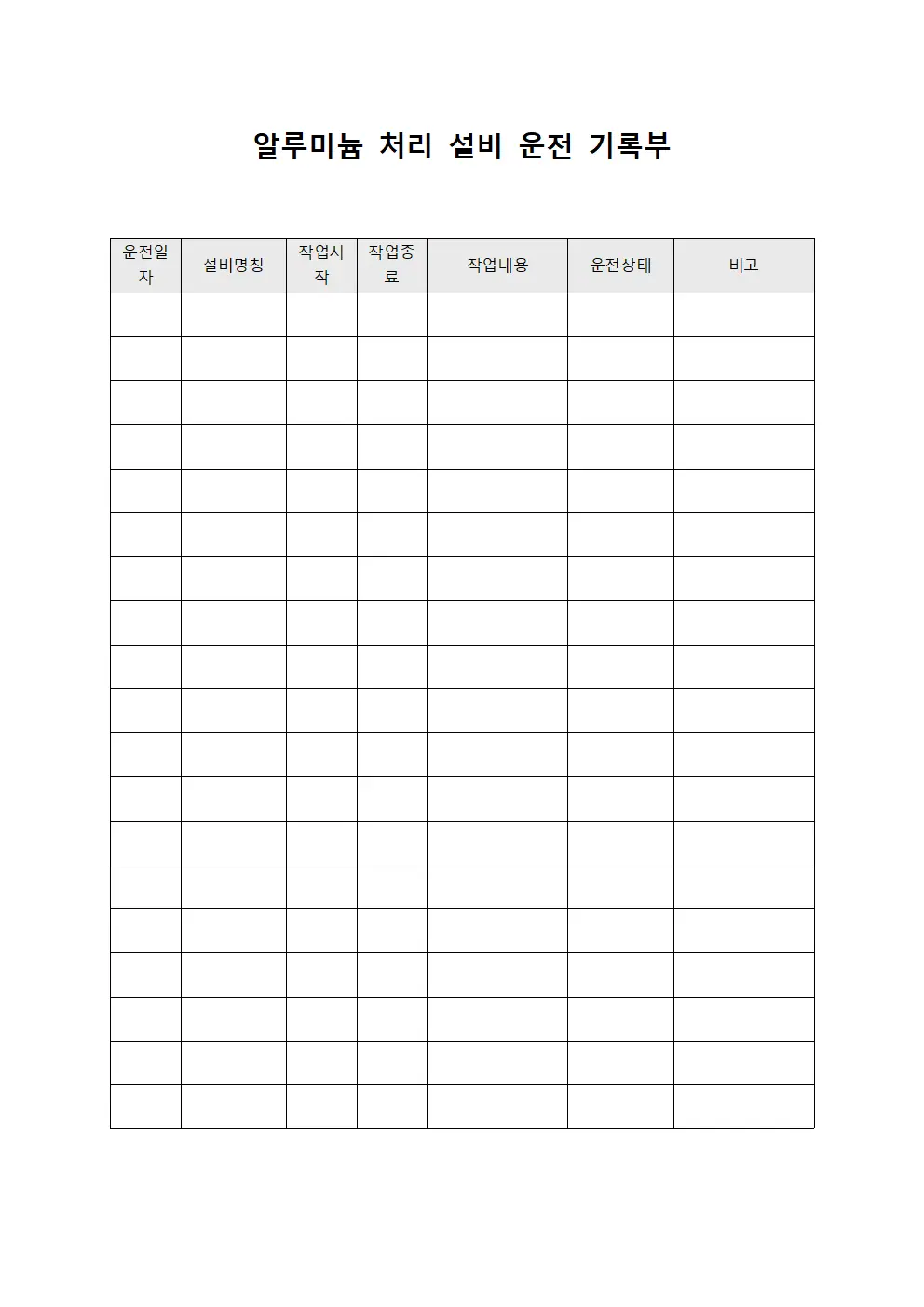 알루미늄 처리 설비 운전 기록부

| 운전일자 | 설비명칭 | 작업시작 | 작업종료 | 작업내용 | 운전상태 | 비고 |
|---|---|---|---|---|---|---|
| | | | | | | |
| | | | | | | |
| | | | | | | |
| | | | | | | |
| | | | | | | |
| | | | | | | |
| | | | | | | |
| | | | | | | |
| | | | | | | |
| | | | | | | |
| | | | | | | |
| | | | | | | |
| | | | | | | |
| | | | | | | |
| | | | | | | |
| | | | | | | |
| | | | | | | |
| | | | | | | |
| | | | | | | |